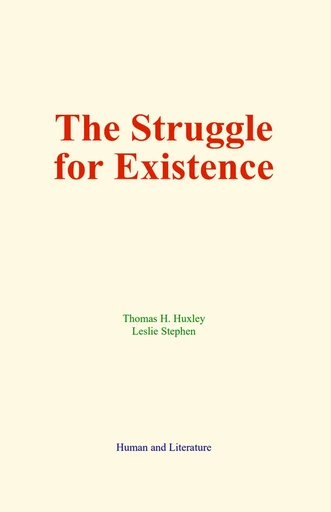 The Struggle for Existence

Thomas H. Huxley
Leslie Stephen

Human and Literature